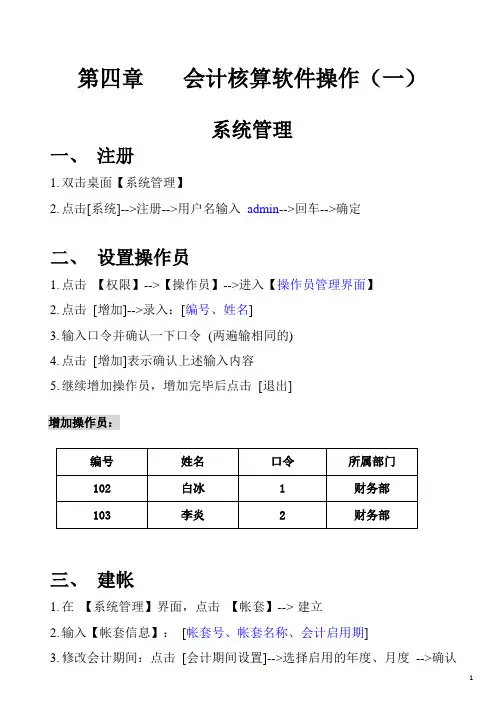 第四章　　会计核算软件操作（一）

系统管理

一、　注册

1. 双击桌面【系统管理】

2. 点击[系统]-->注册-->用户名输入 admin-->回车-->确定

二、　设置操作员

1. 点击 【权限】-->【操作员】-->进入【操作员管理界面】

2. 点击 [增加]-->录入：[编号、姓名]

3. 输入口令并确认一下口令 (两遍输相同的)

4. 点击 [增加]表示确认上述输入内容

5. 继续增加操作员，增加完毕后点击 [退出]

增加操作员：

| 编号 | 姓名 | 口令 | 所属部门 |
|---|---|---|---|
| 102 | 白冰 | 1 | 财务部 |
| 103 | 李炎 | 2 | 财务部 |

三、　建帐

1. 在 【系统管理】界面，点击 【帐套】--> 建立

2. 输入【帐套信息】： [帐套号、帐套名称、会计启用期]

3. 修改会计期间：点击 [会计期间设置]-->选择启用的年度、月度 -->确认

1